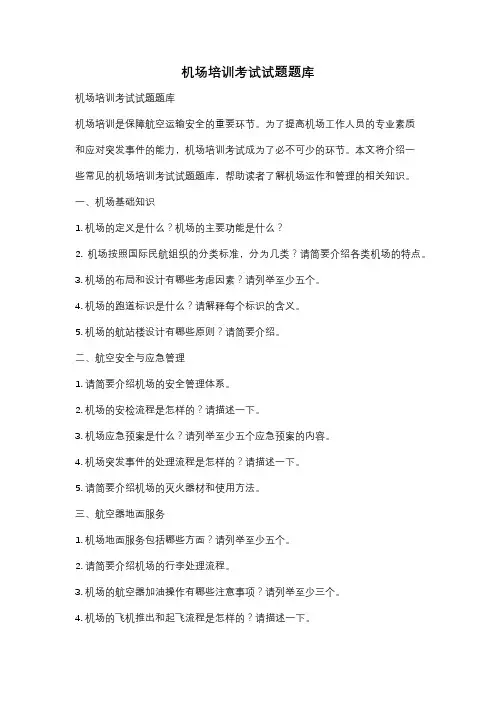 机场培训考试试题题库

机场培训考试试题题库

机场培训是保障航空运输安全的重要环节。为了提高机场工作人员的专业素质和应对突发事件的能力，机场培训考试成为了必不可少的环节。本文将介绍一些常见的机场培训考试试题题库，帮助读者了解机场运作和管理的相关知识。

一、机场基础知识

1. 机场的定义是什么？机场的主要功能是什么？

2. 机场按照国际民航组织的分类标准，分为几类？请简要介绍各类机场的特点。

3. 机场的布局和设计有哪些考虑因素？请列举至少五个。

4. 机场的跑道标识是什么？请解释每个标识的含义。

5. 机场的航站楼设计有哪些原则？请简要介绍。

二、航空安全与应急管理

1. 请简要介绍机场的安全管理体系。

2. 机场的安检流程是怎样的？请描述一下。

3. 机场应急预案是什么？请列举至少五个应急预案的内容。

4. 机场突发事件的处理流程是怎样的？请描述一下。

5. 请简要介绍机场的灭火器材和使用方法。

三、航空器地面服务

1. 机场地面服务包括哪些方面？请列举至少五个。

2. 请简要介绍机场的行李处理流程。

3. 机场的航空器加油操作有哪些注意事项？请列举至少三个。

4. 机场的飞机推出和起飞流程是怎样的？请描述一下。